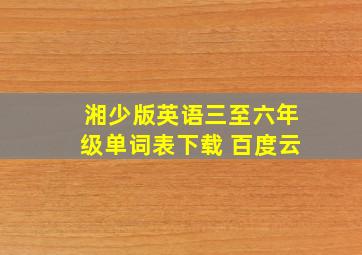 湘少版英语三至六年级单词表下载 百度云